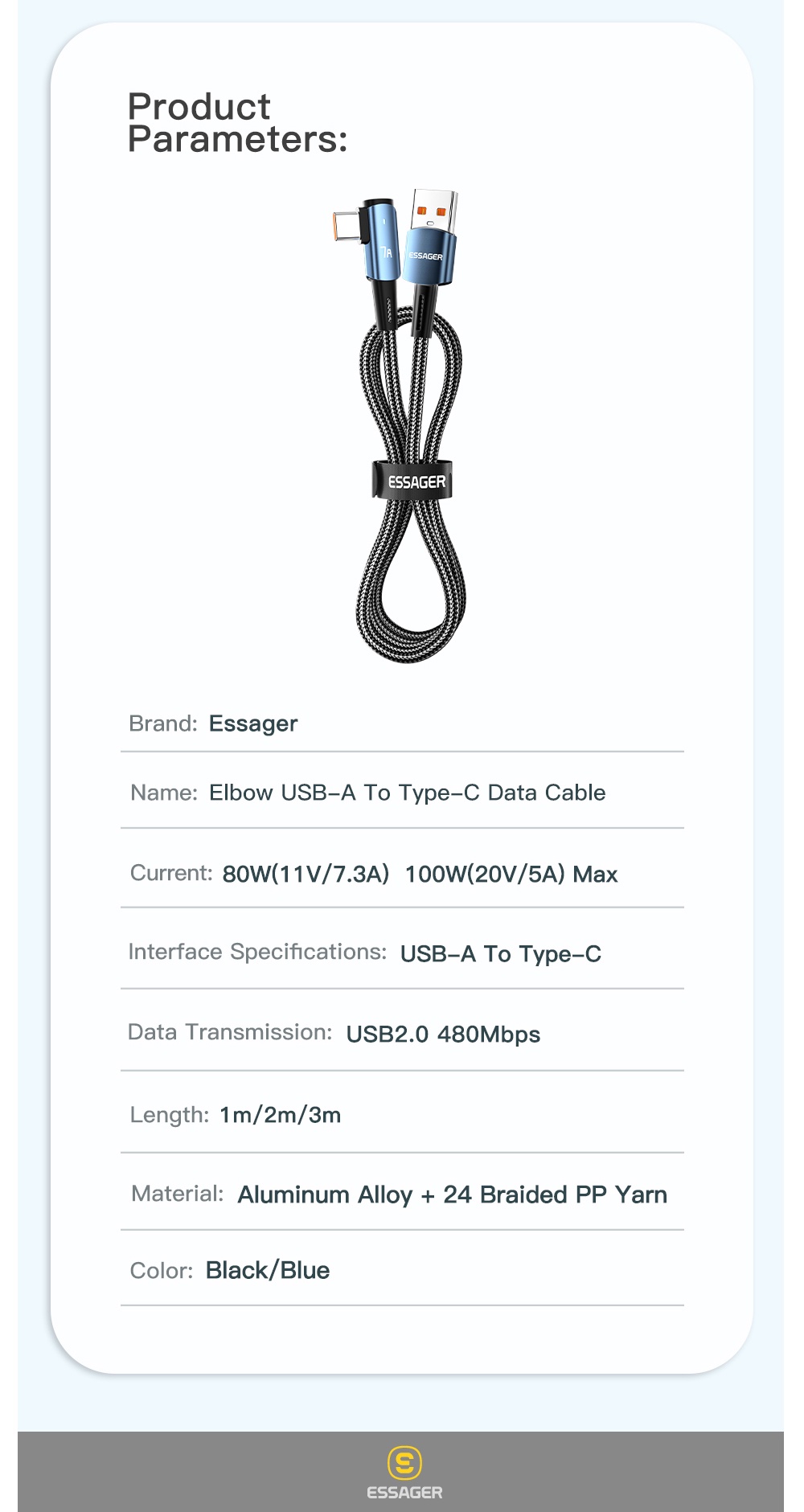 Product Parameters:

ESSAGER

ESSAGER

Brand: Essager

Name: Elbow USB-A To Type-C Data Cable

Current: 80W(11V/7.3A) 100W(20V/5A) Max

Interface Specifications: USB-A To Type-C

Data Transmission: USB2.0 480Mbps

Length: 1m/2m/3m

Material: Aluminum Alloy + 24 Braided PP Yarn

Color: Black/Blue

ESSAGER